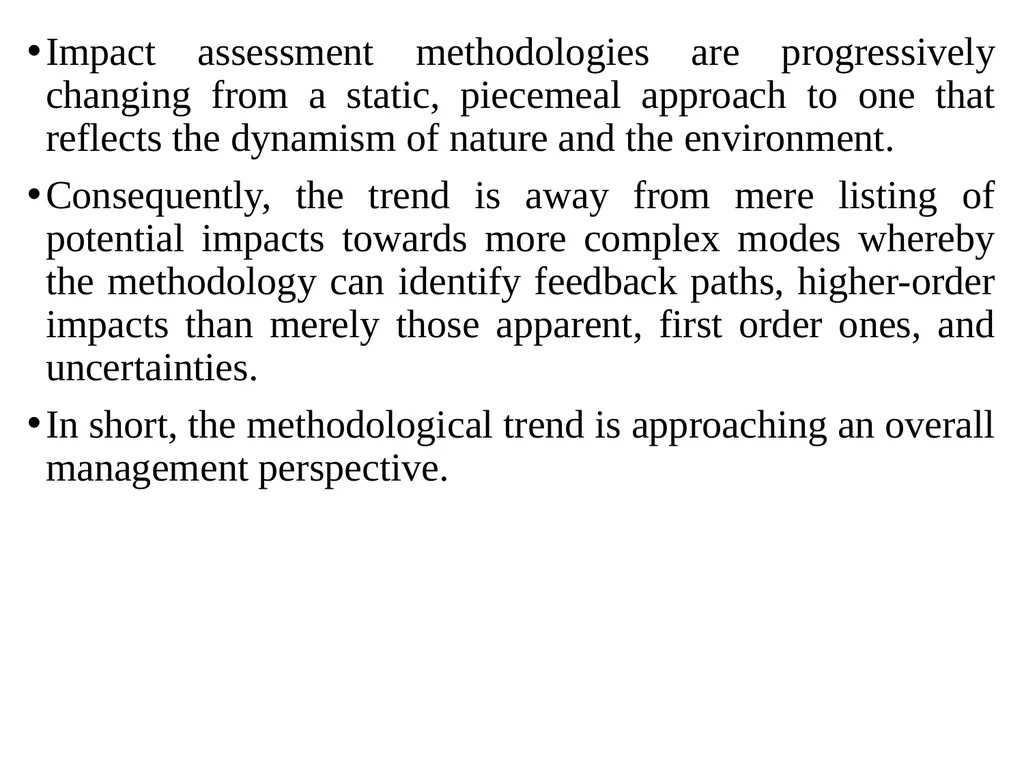 • Impact assessment methodologies are progressively changing from a static, piecemeal approach to one that reflects the dynamism of nature and the environment.

• Consequently, the trend is away from mere listing of potential impacts towards more complex modes whereby the methodology can identify feedback paths, higher-order impacts than merely those apparent, first order ones, and uncertainties.

• In short, the methodological trend is approaching an overall management perspective.